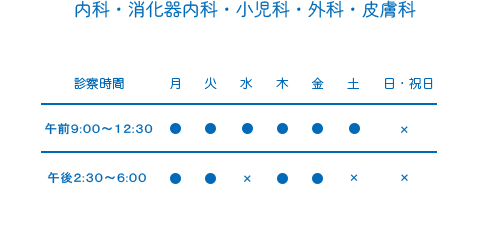 内科・消化器内科・小児科・外科・皮膚科

| 診察時間 | 月 | 火 | 水 | 木 | 金 | 土 | 日・祝日 |
|---|---|---|---|---|---|---|---|
| 午前9:00～12:30 | ● | ● | ● | ● | ● | ● | × |
| 午後2:30～6:00 | ● | ● | × | ● | ● | × | × |